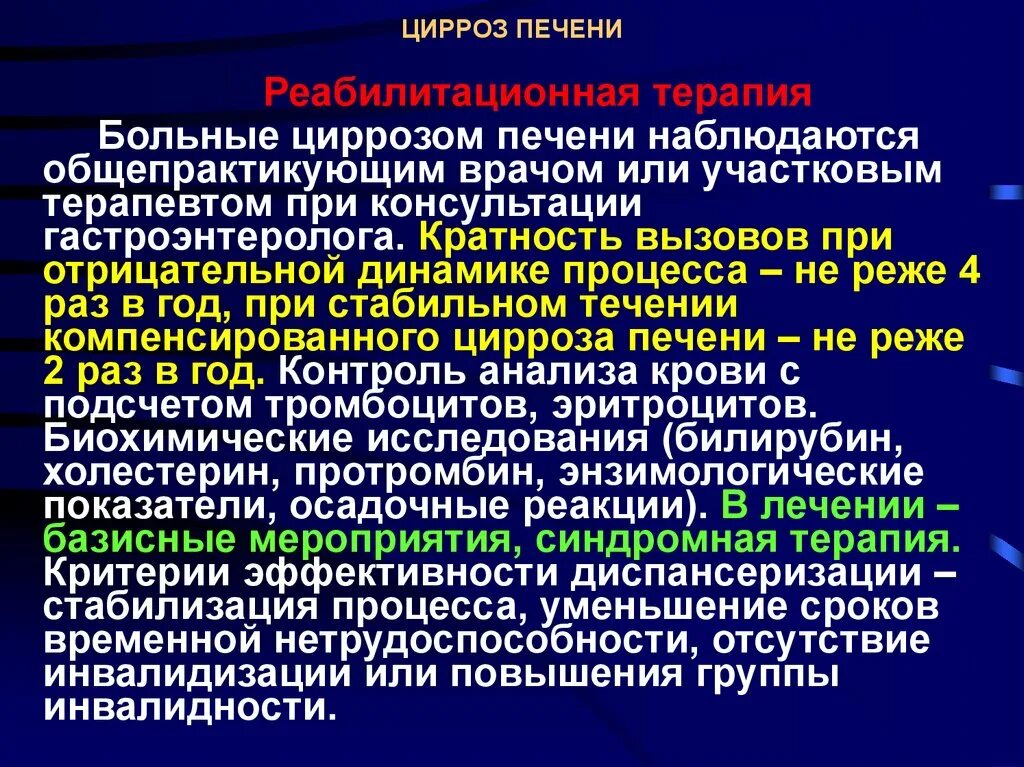 ЦИРРОЗ ПЕЧЕНИ

Реабилитационная терапия

Больные циррозом печени наблюдаются общепрактикующим врачом или участковым терапевтом при консультации гастроэнтеролога. Кратность вызовов при отрицательной динамике процесса – не реже 4 раз в год, при стабильном течении компенсированного цирроза печени – не реже 2 раз в год. Контроль анализа крови с подсчетом тромбоцитов, эритроцитов. Биохимические исследования (билирубин, холестерин, протромбин, энзимологические показатели, осадочные реакции). В лечении – базисные мероприятия, синдромная терапия. Критерии эффективности диспансеризации – стабилизация процесса, уменьшение сроков временной нетрудоспособности, отсутствие инвалидизации или повышения группы инвалидности.